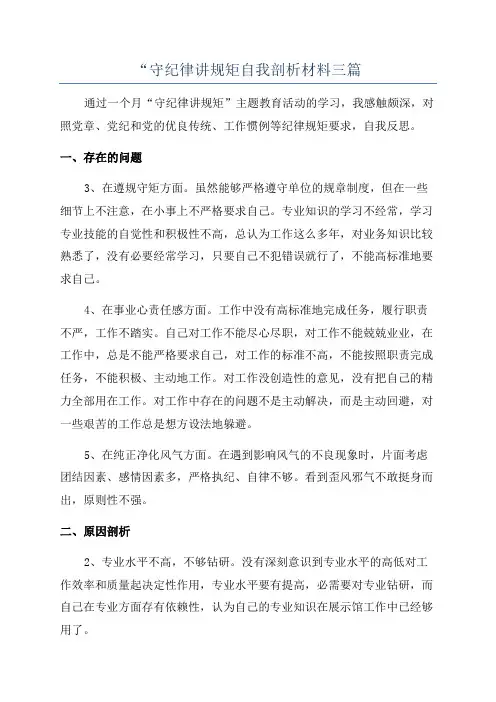 “守纪律讲规矩自我剖析材料三篇

通过一个月“守纪律讲规矩”主题教育活动的学习，我感触颇深，对照党章、党纪和党的优良传统、工作惯例等纪律规矩要求，自我反思。

一、存在的问题

3、在遵规守矩方面。虽然能够严格遵守单位的规章制度，但在一些细节上不注意，在小事上不严格要求自己。专业知识的学习不经常，学习专业技能的自觉性和积极性不高，总认为工作这么多年，对业务知识比较熟悉了，没有必要经常学习，只要自己不犯错误就行了，不能高标准地要求自己。

4、在事业心责任感方面。工作中没有高标准地完成任务，履行职责不严，工作不踏实。自己对工作不能尽心尽职，对工作不能兢兢业业，在工作中，总是不能严格要求自己，对工作的标准不高，不能按照职责完成任务，不能积极、主动地工作。对工作没创造性的意见，没有把自己的精力全部用在工作。对工作中存在的问题不是主动解决，而是主动回避，对一些艰苦的工作总是想方设法地躲避。

5、在纯正净化风气方面。在遇到影响风气的不良现象时，片面考虑团结因素、感情因素多，严格执纪、自律不够。看到歪风邪气不敢挺身而出，原则性不强。

二、原因剖析

2、专业水平不高，不够钻研。没有深刻意识到专业水平的高低对工作效率和质量起决定性作用，专业水平要有提高，必需要对专业钻研，而自己在专业方面存有依赖性，认为自己的专业知识在展示馆工作中已经够用了。